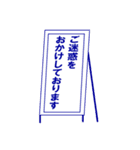 ご迷惑を
おかけしております